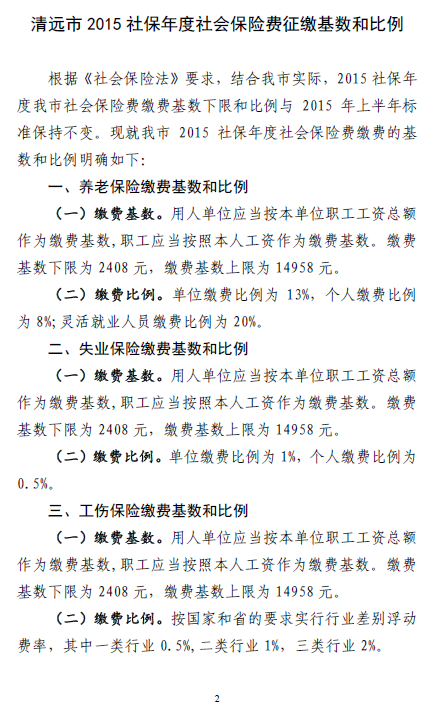 清远市 2015 社保年度社会保险费征缴基数和比例

根据《社会保险法》要求，结合我市实际，2015 社保年度我市社会保险费缴费基数下限和比例与 2015 年上半年标准保持不变。现就我市 2015 社保年度社会保险费缴费的基数和比例明确如下:

一、养老保险缴费基数和比例

（一）缴费基数。用人单位应当按本单位职工工资总额作为缴费基数,职工应当按照本人工资作为缴费基数。缴费基数下限为 2408 元，缴费基数上限为 14958 元。

（二）缴费比例。单位缴费比例为 13%，个人缴费比例为 8%;灵活就业人员缴费比例为 20%。

二、失业保险缴费基数和比例

（一）缴费基数。用人单位应当按本单位职工工资总额作为缴费基数,职工应当按照本人工资作为缴费基数。缴费基数下限为 2408 元，缴费基数上限为 14958 元。

（二）缴费比例。单位缴费比例为 1%，个人缴费比例为 0.5%。

三、工伤保险缴费基数和比例

（一）缴费基数。用人单位应当按本单位职工工资总额作为缴费基数,职工应当按照本人工资作为缴费基数。缴费基数下限为 2408 元，缴费基数上限为 14958 元。

（二）缴费比例。按国家和省的要求实行行业差别浮动费率，其中一类行业 0.5%,二类行业 1%，三类行业 2%。

2